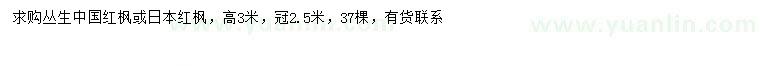 求购丛生中国红枫或日本红枫，高3米，冠2.5米，37棵，有货联系

www.yuanlin.com www.yuanlin.com